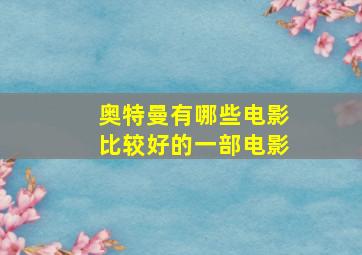 奥特曼有哪些电影
比较好的一部电影